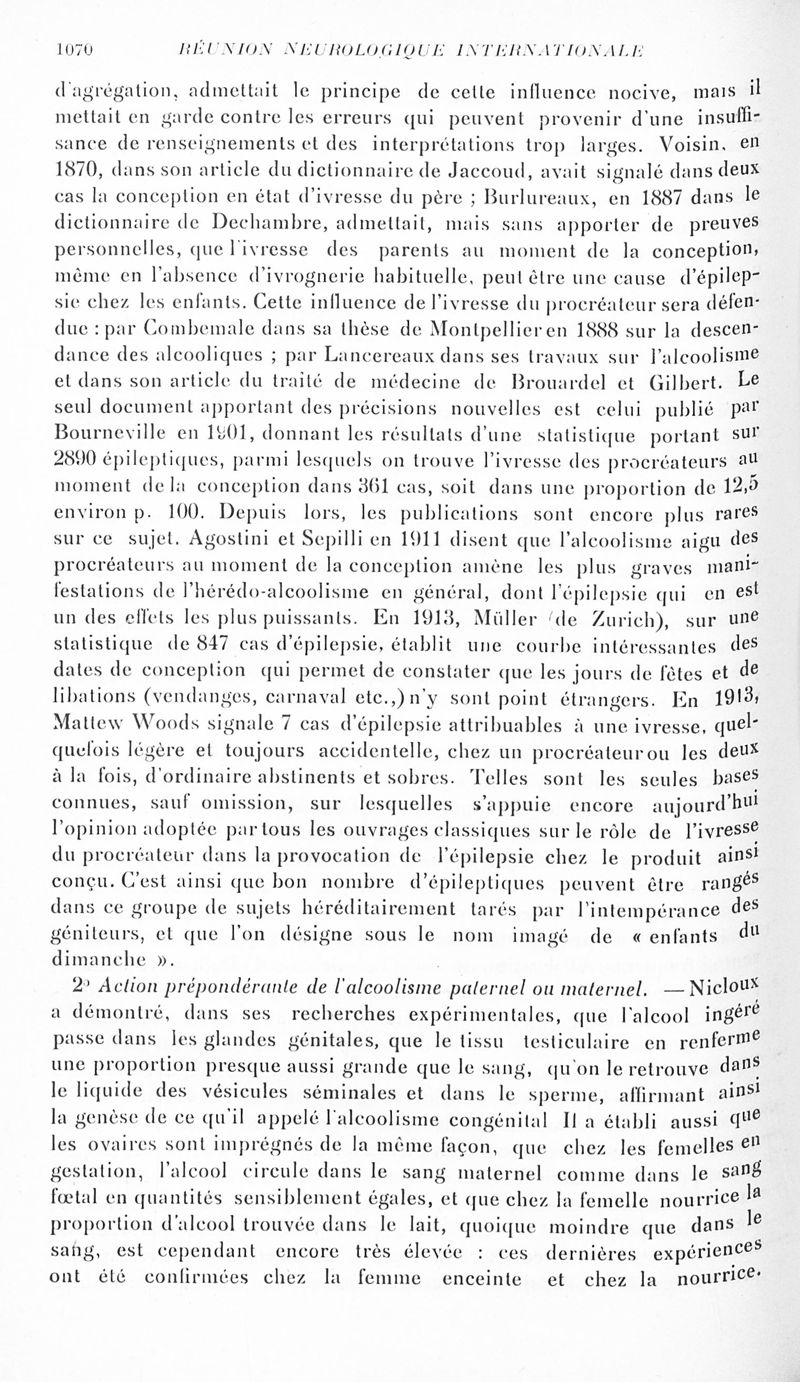 1070 RÉUNION NEUROLOGIQUE INTERNATIONALE

d'agrégation, admettait le principe de cette influence nocive, mais il mettait en garde contre les erreurs qui peuvent provenir d'une insuffisance de renseignements et des interprétations trop larges. Voisin, en 1870, dans son article du dictionnaire de Jaccoud, avait signalé dans deux cas la conception en état d'ivresse du père ; Burlureaux, en 1887 dans le dictionnaire de Dechambre, admettait, mais sans apporter de preuves personnelles, que l'ivresse des parents au moment de la conception, même en l'absence d'ivrognerie habituelle, peut être une cause d'épilepsie chez les enfants. Cette influence de l'ivresse du procréateur sera défendue : par Combemale dans sa thèse de Montpellier en 1888 sur la descendance des alcooliques ; par Lancereaux dans ses travaux sur l'alcoolisme et dans son article du traité de médecine de Brouardel et Gilbert. Le seul document apportant des précisions nouvelles est celui publié par Bourneville en 1901, donnant les résultats d'une statistique portant sur 2890 épileptiques, parmi lesquels on trouve l'ivresse des procréateurs au moment de la conception dans 361 cas, soit dans une proportion de 12,5 environ p. 100. Depuis lors, les publications sont encore plus rares sur ce sujet. Agostini et Sepilli en 1911 disent que l'alcoolisme aigu des procréateurs au moment de la conception amène les plus graves manifestations de l'hérédo-alcoolisme en général, dont l'épilepsie qui en est un des effets les plus puissants. En 1913, Müller (de Zurich), sur une statistique de 847 cas d'épilepsie, établit une courbe intéressantes des dates de conception qui permet de constater que les jours de fêtes et de libations (vendanges, carnaval etc.,) n'y sont point étrangers. En 1913, Mattew Woods signale 7 cas d'épilepsie attribuables à une ivresse, quelquefois légère et toujours accidentelle, chez un procréateur ou les deux à la fois, d'ordinaire abstinents et sobres. Telles sont les seules bases connues, sauf omission, sur lesquelles s'appuie encore aujourd'hui l'opinion adoptée par tous les ouvrages classiques sur le rôle de l'ivresse du procréateur dans la provocation de l'épilepsie chez le produit ainsi conçu. C'est ainsi que bon nombre d'épileptiques peuvent être rangés dans ce groupe de sujets héréditairement tarés par l'intempérance des géniteurs, et que l'on désigne sous le nom imagé de « enfants du dimanche ».

2° Action prépondérante de l'alcoolisme paternel ou maternel. — Nicloux a démontré, dans ses recherches expérimentales, que l'alcool ingéré passe dans les glandes génitales, que le tissu testiculaire en renferme une proportion presque aussi grande que le sang, qu'on le retrouve dans le liquide des vésicules séminales et dans le sperme, affirmant ainsi la genèse de ce qu'il appelé l'alcoolisme congénital Il a établi aussi que les ovaires sont imprégnés de la même façon, que chez les femelles en gestation, l'alcool circule dans le sang maternel comme dans le sang fœtal en quantités sensiblement égales, et que chez la femelle nourrice la proportion d'alcool trouvée dans le lait, quoique moindre que dans le sang, est cependant encore très élevée : ces dernières expériences ont été confirmées chez la femme enceinte et chez la nourrice.